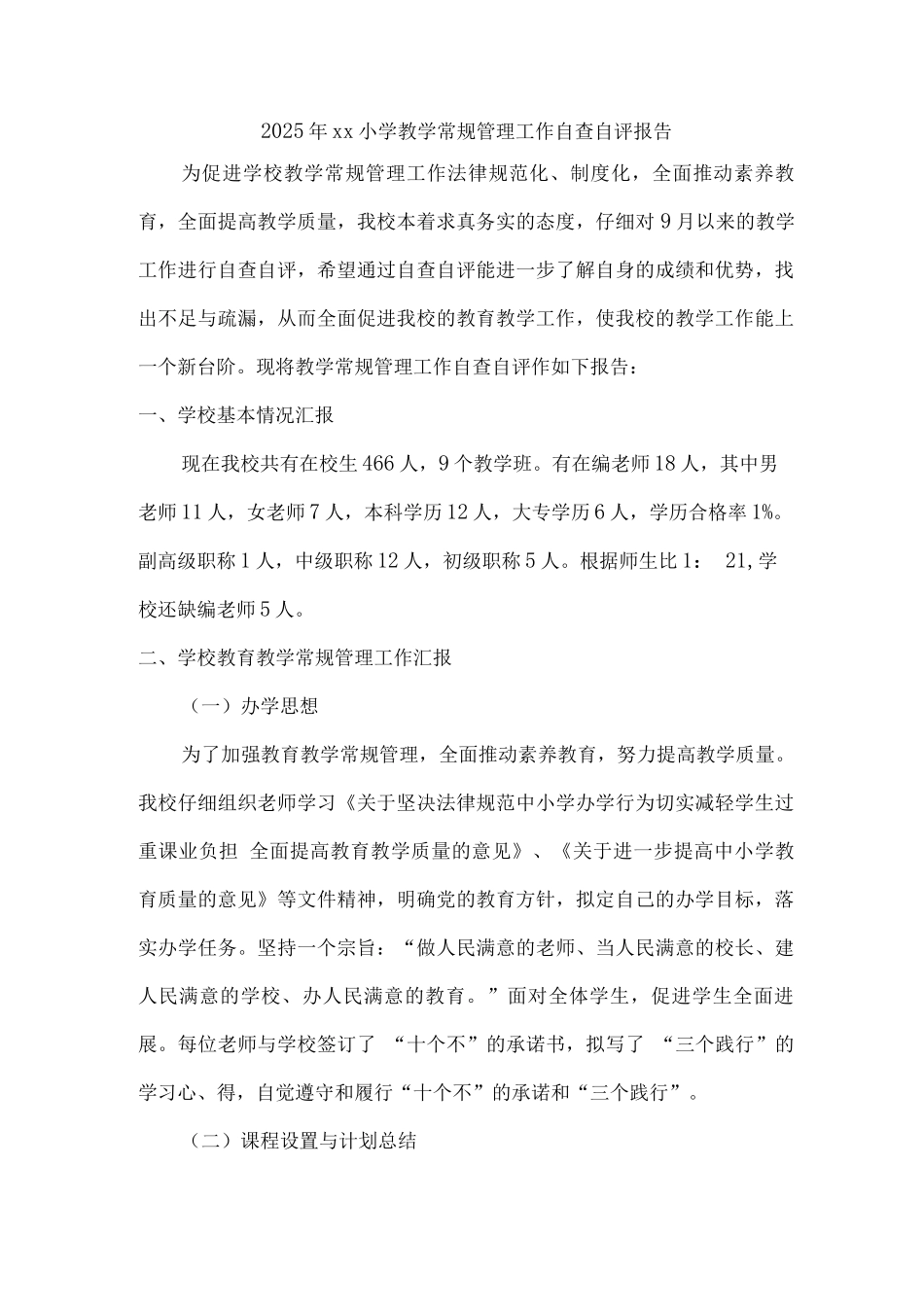 2025年xx小学教学常规管理工作自查自评报告

为促进学校教学常规管理工作法律规范化、制度化，全面推动素养教育，全面提高教学质量，我校本着求真务实的态度，仔细对9月以来的教学工作进行自查自评，希望通过自查自评能进一步了解自身的成绩和优势，找出不足与疏漏，从而全面促进我校的教育教学工作，使我校的教学工作能上一个新台阶。现将教学常规管理工作自查自评作如下报告：

一、学校基本情况汇报

现在我校共有在校生466人，9个教学班。有在编老师18人，其中男老师11人，女老师7人，本科学历12人，大专学历6人，学历合格率1%。副高级职称1人，中级职称12人，初级职称5人。根据师生比1： 21,学校还缺编老师5人。

二、学校教育教学常规管理工作汇报

（一）办学思想

为了加强教育教学常规管理，全面推动素养教育，努力提高教学质量。我校仔细组织老师学习《关于坚决法律规范中小学办学行为切实减轻学生过重课业负担 全面提高教育教学质量的意见》、《关于进一步提高中小学教育质量的意见》等文件精神，明确党的教育方针，拟定自己的办学目标，落实办学任务。坚持一个宗旨：“做人民满意的老师、当人民满意的校长、建人民满意的学校、办人民满意的教育。”面对全体学生，促进学生全面进展。每位老师与学校签订了 “十个不”的承诺书，拟写了 “三个践行”的学习心、得，自觉遵守和履行“十个不”的承诺和“三个践行”。

（二）课程设置与计划总结